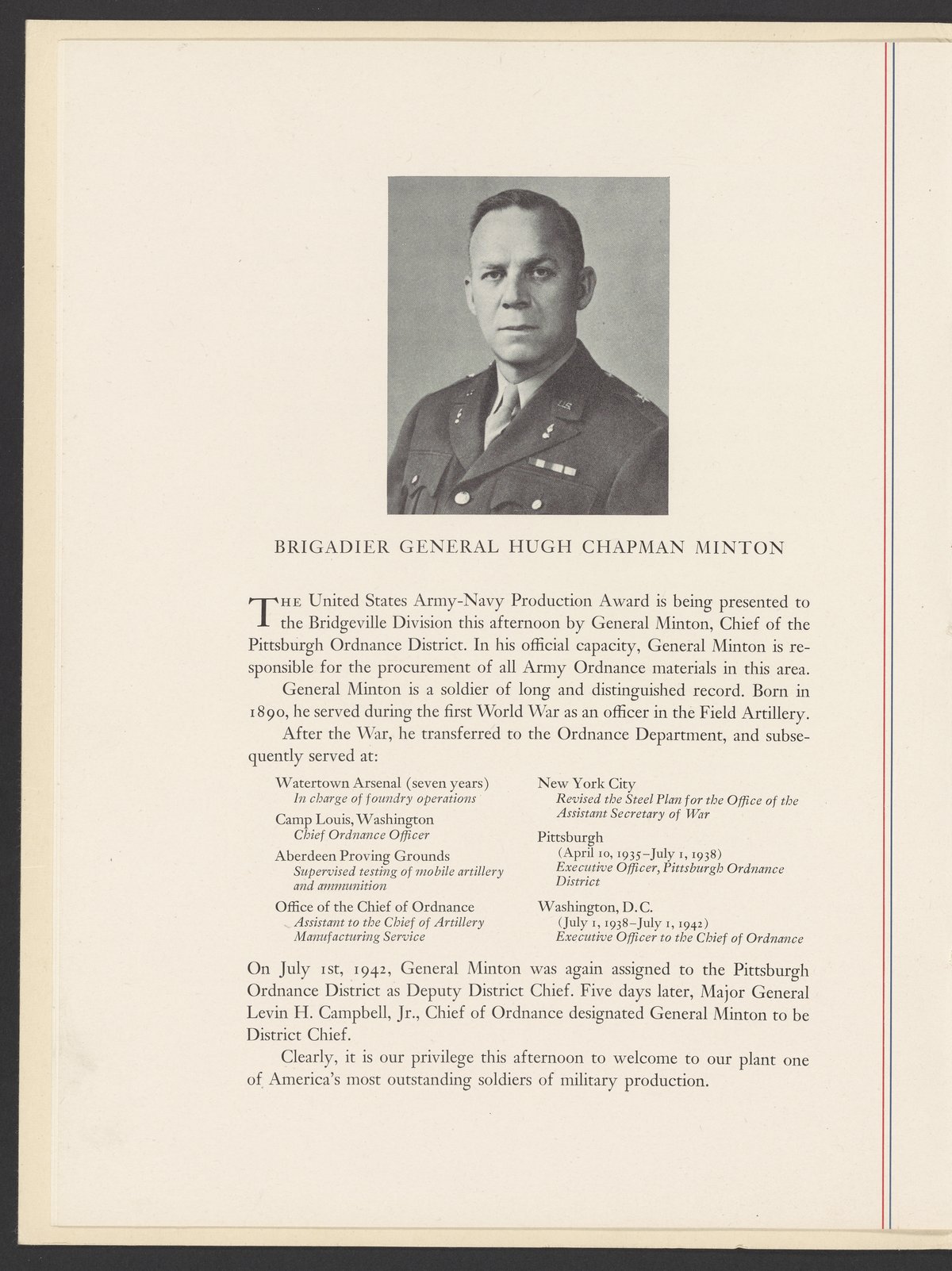 BRIGADIER GENERAL HUGH CHAPMAN MINTON

THE United States Army-Navy Production Award is being presented to the Bridgeville Division this afternoon by General Minton, Chief of the Pittsburgh Ordnance District. In his official capacity, General Minton is responsible for the procurement of all Army Ordnance materials in this area.

General Minton is a soldier of long and distinguished record. Born in 1890, he served during the first World War as an officer in the Field Artillery.

After the War, he transferred to the Ordnance Department, and subsequently served at:

Watertown Arsenal (seven years)
In charge of foundry operations

Camp Louis, Washington
Chief Ordnance Officer

Aberdeen Proving Grounds
Supervised testing of mobile artillery and ammunition

Office of the Chief of Ordnance
Assistant to the Chief of Artillery Manufacturing Service

New York City
Revised the Steel Plan for the Office of the Assistant Secretary of War

Pittsburgh
(April 10, 1935–July 1, 1938)
Executive Officer, Pittsburgh Ordnance District

Washington, D.C.
(July 1, 1938–July 1, 1942)
Executive Officer to the Chief of Ordnance

On July 1st, 1942, General Minton was again assigned to the Pittsburgh Ordnance District as Deputy District Chief. Five days later, Major General Levin H. Campbell, Jr., Chief of Ordnance designated General Minton to be District Chief.

Clearly, it is our privilege this afternoon to welcome to our plant one of America's most outstanding soldiers of military production.